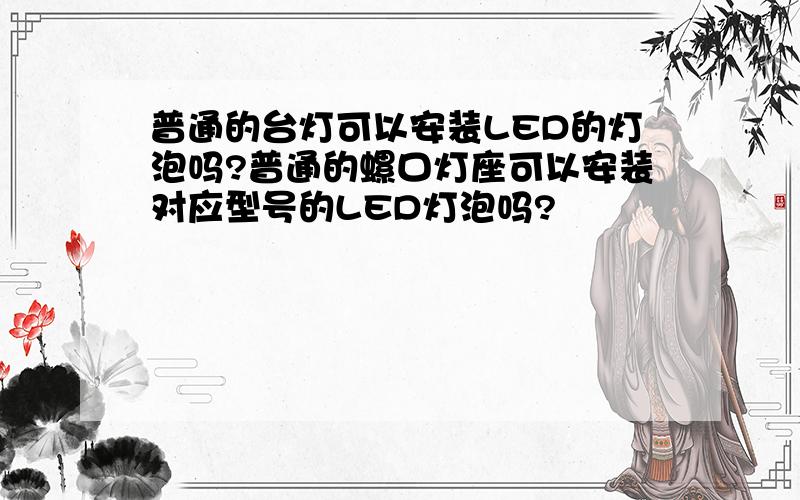 普通的台灯可以安装LED的灯泡吗?普通的螺口灯座可以安装对应型号的LED灯泡吗?